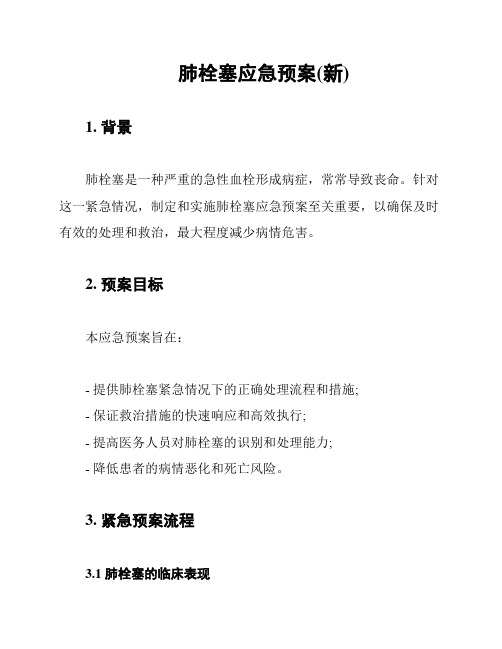 肺栓塞应急预案(新)

1. 背景

肺栓塞是一种严重的急性血栓形成病症，常常导致丧命。针对这一紧急情况，制定和实施肺栓塞应急预案至关重要，以确保及时有效的处理和救治，最大程度减少病情危害。

2. 预案目标

本应急预案旨在：

- 提供肺栓塞紧急情况下的正确处理流程和措施;
- 保证救治措施的快速响应和高效执行;
- 提高医务人员对肺栓塞的识别和处理能力;
- 降低患者的病情恶化和死亡风险。

3. 紧急预案流程

3.1 肺栓塞的临床表现